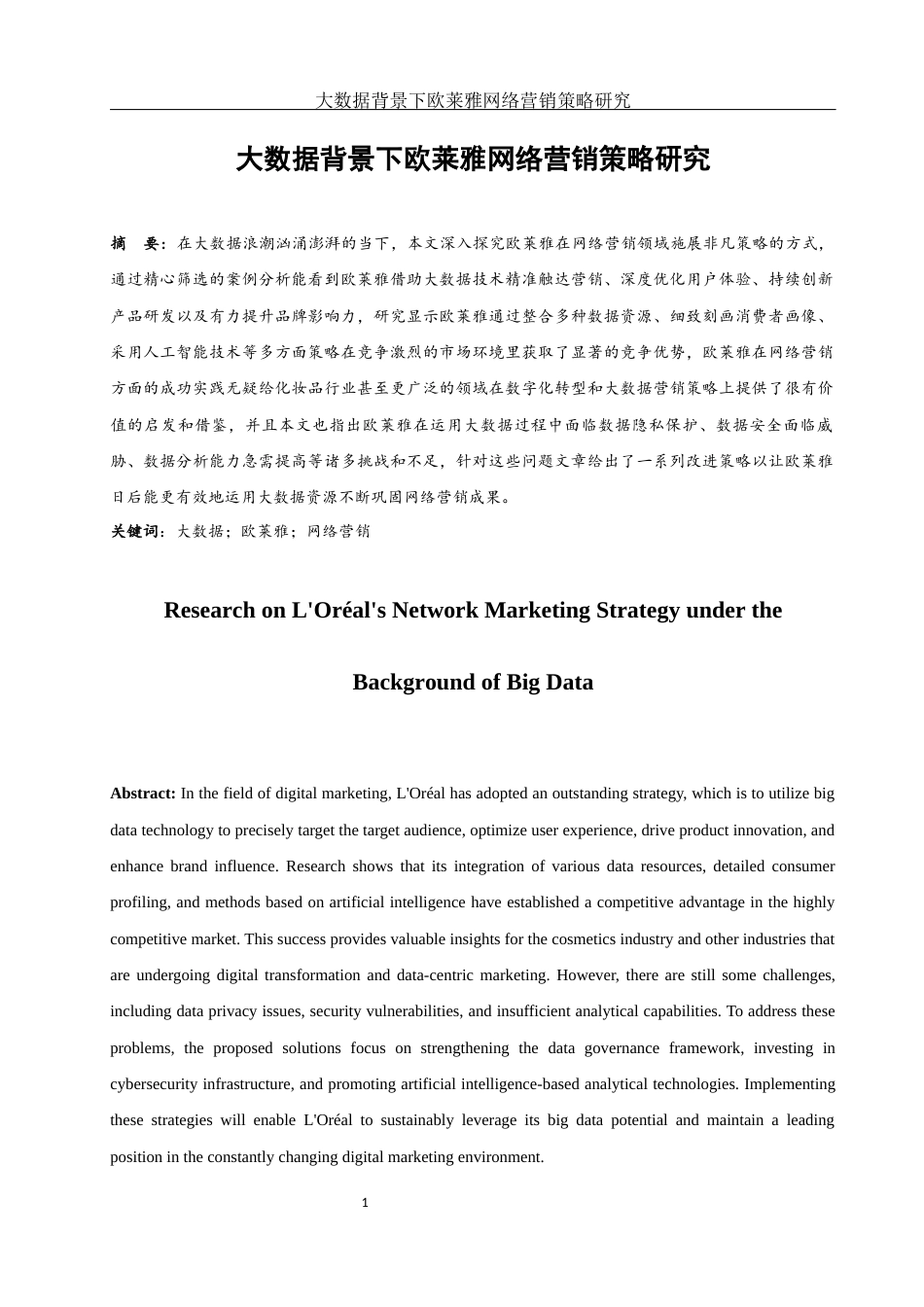 大数据背景下欧莱雅网络营销策略研究

大数据背景下欧莱雅网络营销策略研究

摘　要：在大数据浪潮汹涌澎湃的当下，本文深入探究欧莱雅在网络营销领域施展非凡策略的方式，通过精心筛选的案例分析能看到欧莱雅借助大数据技术精准触达营销、深度优化用户体验、持续创新产品研发以及有力提升品牌影响力，研究显示欧莱雅通过整合多种数据资源、细致刻画消费者画像、采用人工智能技术等多方面策略在竞争激烈的市场环境里获取了显著的竞争优势，欧莱雅在网络营销方面的成功实践无疑给化妆品行业甚至更广泛的领域在数字化转型和大数据营销策略上提供了很有价值的启发和借鉴，并且本文也指出欧莱雅在运用大数据过程中面临数据隐私保护、数据安全面临威胁、数据分析能力急需提高等诸多挑战和不足，针对这些问题文章给出了一系列改进策略以让欧莱雅日后能更有效地运用大数据资源不断巩固网络营销成果。

关键词：大数据；欧莱雅；网络营销

Research on L'Oréal's Network Marketing Strategy under the Background of Big Data

Abstract: In the field of digital marketing, L'Oréal has adopted an outstanding strategy, which is to utilize big data technology to precisely target the target audience, optimize user experience, drive product innovation, and enhance brand influence. Research shows that its integration of various data resources, detailed consumer profiling, and methods based on artificial intelligence have established a competitive advantage in the highly competitive market. This success provides valuable insights for the cosmetics industry and other industries that are undergoing digital transformation and data-centric marketing. However, there are still some challenges, including data privacy issues, security vulnerabilities, and insufficient analytical capabilities. To address these problems, the proposed solutions focus on strengthening the data governance framework, investing in cybersecurity infrastructure, and promoting artificial intelligence-based analytical technologies. Implementing these strategies will enable L'Oréal to sustainably leverage its big data potential and maintain a leading position in the constantly changing digital marketing environment.

1